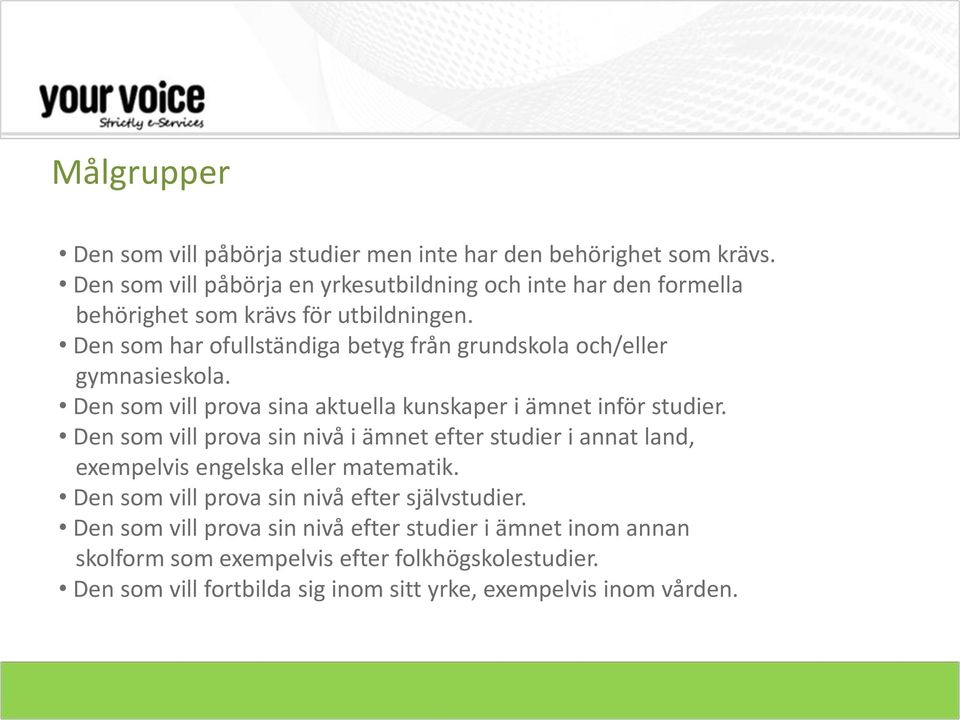 your voice
Strictly e-Services

Målgrupper

• Den som vill påbörja studier men inte har den behörighet som krävs.
• Den som vill påbörja en yrkesutbildning och inte har den formella behörighet som krävs för utbildningen.
• Den som har ofullständiga betyg från grundskola och/eller gymnasieskola.
• Den som vill prova sina aktuella kunskaper i ämnet inför studier.
• Den som vill prova sin nivå i ämnet efter studier i annat land, exempelvis engelska eller matematik.
• Den som vill prova sin nivå efter självstudier.
• Den som vill prova sin nivå efter studier i ämnet inom annan skolform som exempelvis efter folkhögskolestudier.
• Den som vill fortbilda sig inom sitt yrke, exempelvis inom vården.